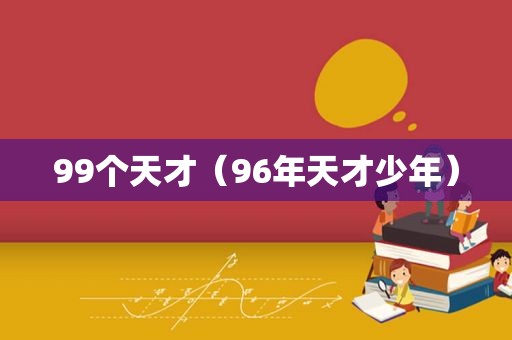 99个天才（96年天才少年）